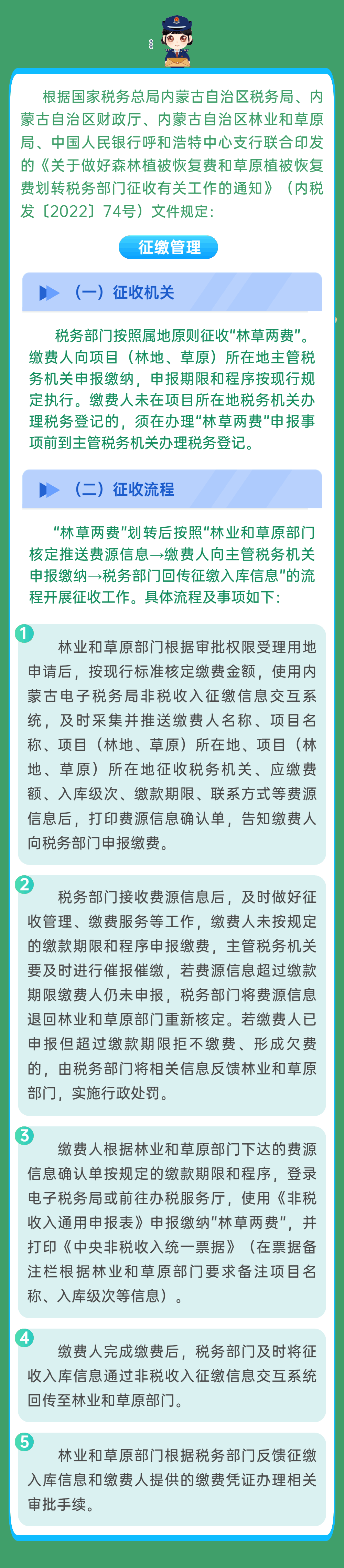 根据国家税务总局内蒙古自治区税务局、内蒙古自治区财政厅、内蒙古自治区林业和草原局、中国人民银行呼和浩特中心支行联合印发的《关于做好森林植被恢复费和草原植被恢复费划转税务部门征收有关工作的通知》（内税发〔2022〕74号）文件规定：

征缴管理

（一）征收机关

税务部门按照属地原则征收“林草两费”。缴费人向项目（林地、草原）所在地主管税务机关申报缴纳，申报期限和程序按现行规定执行。缴费人未在项目所在地税务机关办理税务登记的，须在办理“林草两费”申报事项前到主管税务机关办理税务登记。

（二）征收流程

“林草两费”划转后按照“林业和草原部门核定推送费源信息→缴费人向主管税务机关申报缴纳→税务部门回传征缴入库信息”的流程开展征收工作。具体流程及事项如下：

1
林业和草原部门根据审批权限受理用地申请后，按现行标准核定缴费金额，使用内蒙古电子税务局非税收入征缴信息交互系统，及时采集并推送缴费人名称、项目名称、项目（林地、草原）所在地、项目（林地、草原）所在地征收税务机关、应缴费额、入库级次、缴款期限、联系方式等费源信息后，打印费源信息确认单，告知缴费人向税务部门申报缴费。

2
税务部门接收费源信息后，及时做好征收管理、缴费服务等工作，缴费人未按规定的缴款期限和程序申报缴费，主管税务机关要及时进行催报催缴，若费源信息超过缴款期限缴费人仍未申报，税务部门将费源信息退回林业和草原部门重新核定。若缴费人已申报但超过缴款期限拒不缴费、形成欠费的，由税务部门将相关信息反馈林业和草原部门，实施行政处罚。

3
缴费人根据林业和草原部门下达的费源信息确认单按规定的缴款期限和程序，登录电子税务局或前往办税服务厅，使用《非税收入通用申报表》申报缴纳“林草两费”，并打印《中央非税收入统一票据》（在票据备注栏根据林业和草原部门要求备注项目名称、入库级次等信息）。

4
缴费人完成缴费后，税务部门及时将征收入库信息通过非税收入征缴信息交互系统回传至林业和草原部门。

5
林业和草原部门根据税务部门反馈征缴入库信息和缴费人提供的缴费凭证办理相关审批手续。